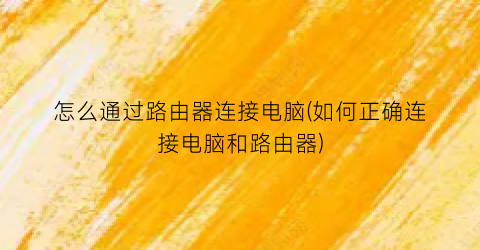 怎么通过路由器连接电脑(如何正确连接电脑和路由器)